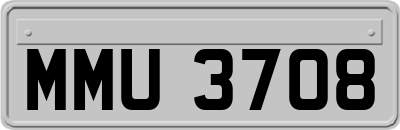 MMU 3708